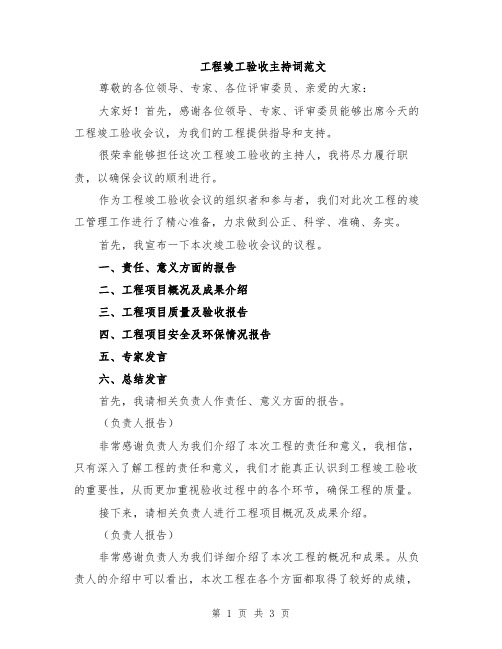 工程竣工验收主持词范文

尊敬的各位领导、专家、各位评审委员、亲爱的大家：

大家好！首先，感谢各位领导、专家、评审委员能够出席今天的工程竣工验收会议，为我们的工程提供指导和支持。

很荣幸能够担任这次工程竣工验收的主持人，我将尽力履行职责，以确保会议的顺利进行。

作为工程竣工验收会议的组织者和参与者，我们对此次工程的竣工管理工作进行了精心准备，力求做到公正、科学、准确、务实。

首先，我宣布一下本次竣工验收会议的议程。

一、责任、意义方面的报告

二、工程项目概况及成果介绍

三、工程项目质量及验收报告

四、工程项目安全及环保情况报告

五、专家发言

六、总结发言

首先，我请相关负责人作责任、意义方面的报告。

（负责人报告）

非常感谢负责人为我们介绍了本次工程的责任和意义，我相信，只有深入了解工程的责任和意义，我们才能真正认识到工程竣工验收的重要性，从而更加重视验收过程中的各个环节，确保工程的质量。

接下来，请相关负责人进行工程项目概况及成果介绍。

（负责人报告）

非常感谢负责人为我们详细介绍了本次工程的概况和成果。从负责人的介绍中可以看出，本次工程在各个方面都取得了较好的成绩，

第 1 页 共 3 页